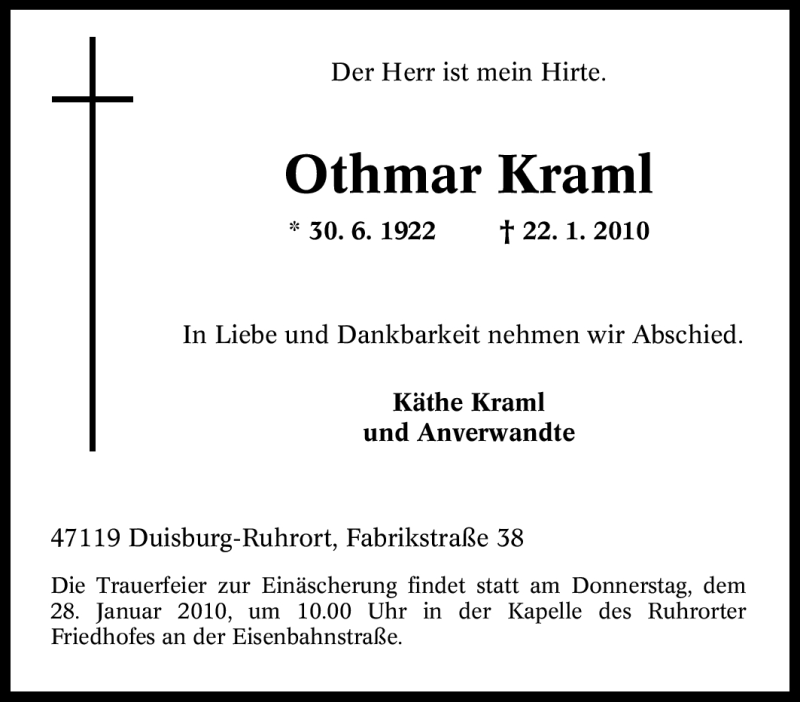 Der Herr ist mein Hirte.

Othmar Kraml

* 30. 6. 1922 † 22. 1. 2010

In Liebe und Dankbarkeit nehmen wir Abschied.

Käthe Kraml
und Anverwandte

47119 Duisburg-Ruhrort, Fabrikstraße 38

Die Trauerfeier zur Einäscherung findet statt am Donnerstag, dem 28. Januar 2010, um 10.00 Uhr in der Kapelle des Ruhrorter Friedhofes an der Eisenbahnstraße.